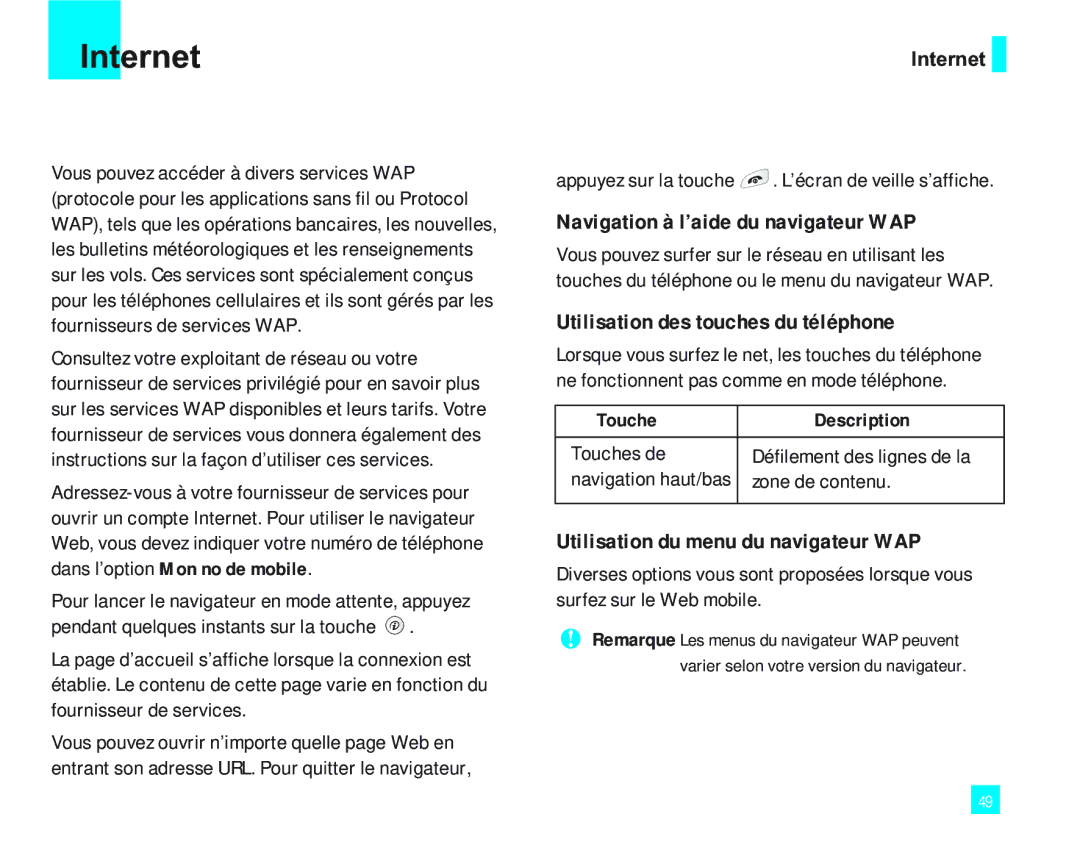 Internet

Internet

Vous pouvez accéder à divers services WAP (protocole pour les applications sans fil ou Protocol WAP), tels que les opérations bancaires, les nouvelles, les bulletins météorologiques et les renseignements sur les vols. Ces services sont spécialement conçus pour les téléphones cellulaires et ils sont gérés par les fournisseurs de services WAP.

Consultez votre exploitant de réseau ou votre fournisseur de services privilégié pour en savoir plus sur les services WAP disponibles et leurs tarifs. Votre fournisseur de services vous donnera également des instructions sur la façon d'utiliser ces services.

Adressez-vous à votre fournisseur de services pour ouvrir un compte Internet. Pour utiliser le navigateur Web, vous devez indiquer votre numéro de téléphone dans l'option Mon no de mobile.

Pour lancer le navigateur en mode attente, appuyez pendant quelques instants sur la touche .

La page d'accueil s'affiche lorsque la connexion est établie. Le contenu de cette page varie en fonction du fournisseur de services.

Vous pouvez ouvrir n'importe quelle page Web en entrant son adresse URL. Pour quitter le navigateur, appuyez sur la touche . L'écran de veille s'affiche.

Navigation à l'aide du navigateur WAP

Vous pouvez surfer sur le réseau en utilisant les touches du téléphone ou le menu du navigateur WAP.

Utilisation des touches du téléphone

Lorsque vous surfez le net, les touches du téléphone ne fonctionnent pas comme en mode téléphone.

| Touche | Description |
|---|---|
| Touches de navigation haut/bas | Défilement des lignes de la zone de contenu. |

Utilisation du menu du navigateur WAP

Diverses options vous sont proposées lorsque vous surfez sur le Web mobile.

Remarque Les menus du navigateur WAP peuvent varier selon votre version du navigateur.

49